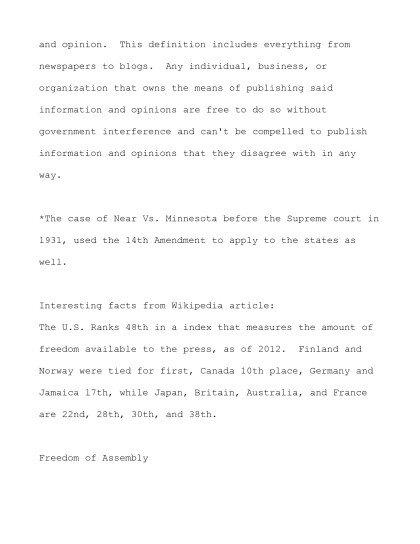 and opinion. This definition includes everything from newspapers to blogs. Any individual, business, or organization that owns the means of publishing said information and opinions are free to do so without government interference and can't be compelled to publish information and opinions that they disagree with in any way.

*The case of Near Vs. Minnesota before the Supreme court in 1931, used the 14th Amendment to apply to the states as well.

Interesting facts from Wikipedia article:
The U.S. Ranks 48th in a index that measures the amount of freedom available to the press, as of 2012. Finland and Norway were tied for first, Canada 10th place, Germany and Jamaica 17th, while Japan, Britain, Australia, and France are 22nd, 28th, 30th, and 38th.

Freedom of Assembly